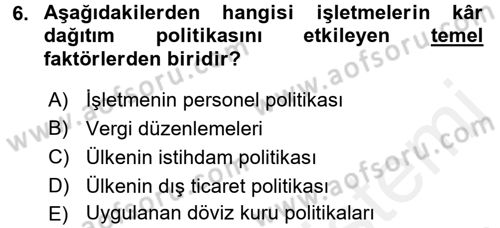 6. Aşağıdakilerden hangisi işletmelerin kâr dağıtım politikasını etkileyen temel faktörlerden biridir?

A) İşletmenin personel politikası
B) Vergi düzenlemeleri
C) Ülkenin istihdam politikası
D) Ülkenin dış ticaret politikası
E) Uygulanan döviz kuru politikaları

www.aofsoru.com
www.aofsoru.com
www.aofsoru.com
www.aofsoru.com